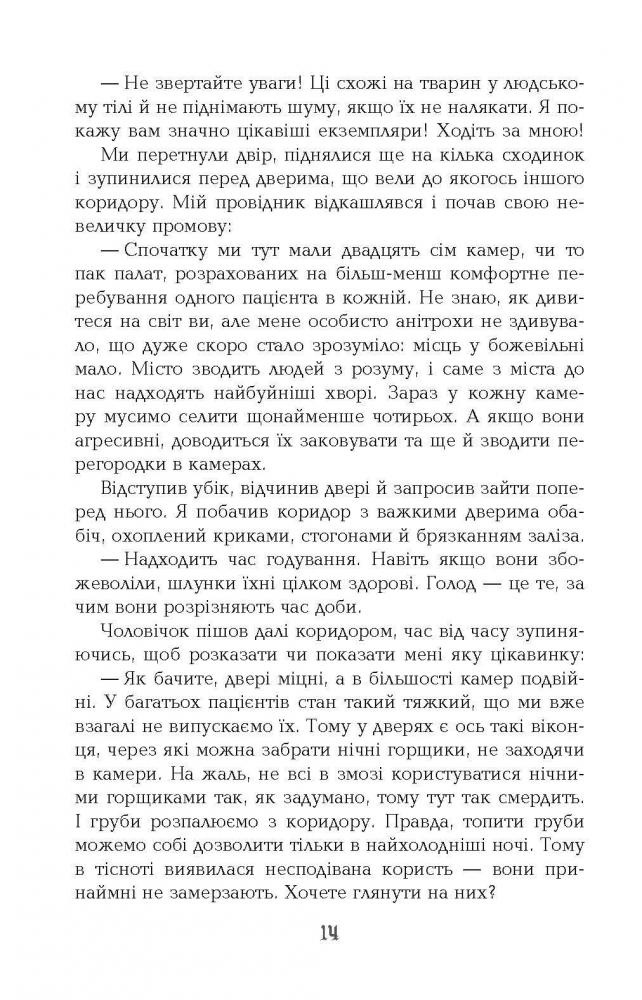 — Не звертайте уваги! Ці схожі на тварин у людському тілі й не піднімають шуму, якщо їх не налякати. Я покажу вам значно цікавіші екземпляри! Ходіть за мною!

Ми перетнули двір, піднялися ще на кілька сходинок і зупинилися перед дверима, що вели до якогось іншого коридору. Мій провідник відкашлявся і почав свою невеличку промову:

— Спочатку ми тут мали двадцять сім камер, чи то пак палат, розрахованих на більш-менш комфортне перебування одного пацієнта в кожній. Не знаю, як дивитеся на світ ви, але мене особисто анітрохи не здивувало, що дуже скоро стало зрозуміло: місць у божевільні мало. Місто зводить людей з розуму, і саме з міста до нас надходять найбуйніші хворі. Зараз у кожну камеру мусимо селити щонайменше чотирьох. А якщо вони агресивні, доводиться їх заковувати та ще й зводити перегородки в камерах.

Відступив убік, відчинив двері й запросив зайти поперед нього. Я побачив коридор з важкими дверима обабіч, охоплений криками, стогонами й брязканням заліза.

— Надходить час годування. Навіть якщо вони збожеволіли, шлунки їхні цілком здорові. Голод — це те, за чим вони розрізняють час доби.

Чоловічок пішов далі коридором, час від часу зупиняючись, щоб розказати чи показати мені яку цікавинку:

— Як бачите, двері міцні, а в більшості камер подвійні. У багатьох пацієнтів стан такий тяжкий, що ми вже взагалі не випускаємо їх. Тому у дверях є ось такі віконця, через які можна забрати нічні горщики, не заходячи в камери. На жаль, не всі в змозі користуватися нічними горщиками так, як задумано, тому тут так смердить. І груби розпалюємо з коридору. Правда, топити груби можемо собі дозволити тільки в найхолодніші ночі. Тому в тісноті виявилася несподівана користь — вони принаймні не замерзають. Хочете глянути на них?

14